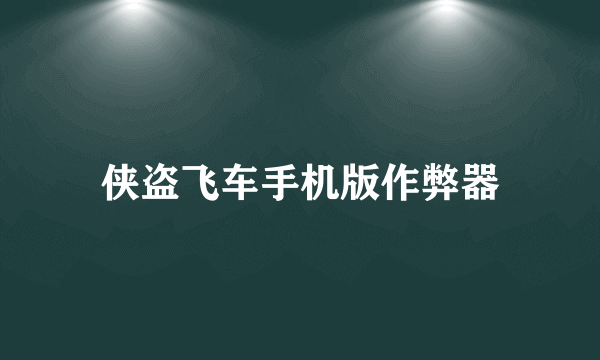 侠盗飞车手机版作弊器